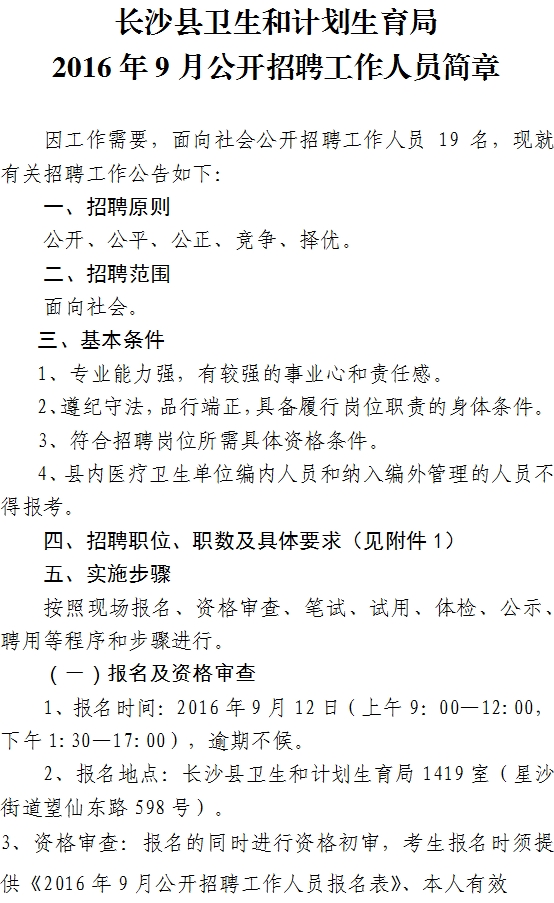 长沙县卫生和计划生育局
2016 年 9 月公开招聘工作人员简章

因工作需要，面向社会公开招聘工作人员 19 名，现就有关招聘工作公告如下：

一、招聘原则

公开、公平、公正、竞争、择优。

二、招聘范围

面向社会。

三、基本条件

1、专业能力强，有较强的事业心和责任感。

2、遵纪守法，品行端正，具备履行岗位职责的身体条件。

3、符合招聘岗位所需具体资格条件。

4、县内医疗卫生单位编内人员和纳入编外管理的人员不得报考。

四、招聘职位、职数及具体要求（见附件 1）

五、实施步骤

按照现场报名、资格审查、笔试、试用、体检、公示、聘用等程序和步骤进行。

（一）报名及资格审查

1、报名时间：2016 年 9 月 12 日（上午 9：00—12:00，下午 1:30—17:00），逾期不候。

2、报名地点：长沙县卫生和计划生育局 1419 室（星沙街道望仙东路 598 号）。

3、资格审查：报名的同时进行资格初审，考生报名时须提供《2016 年 9 月公开招聘工作人员报名表》、本人有效